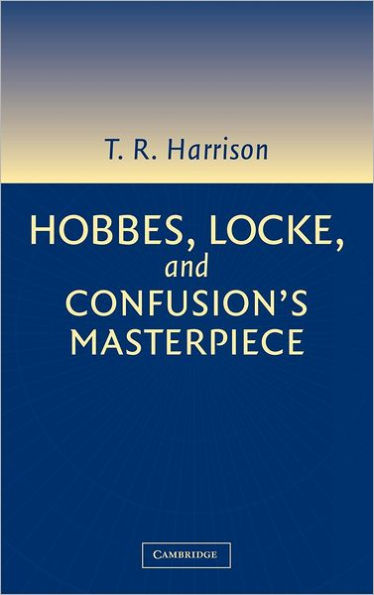 T. R. Harrison

HOBBES, LOCKE, and CONFUSION'S MASTERPIECE

CAMBRIDGE